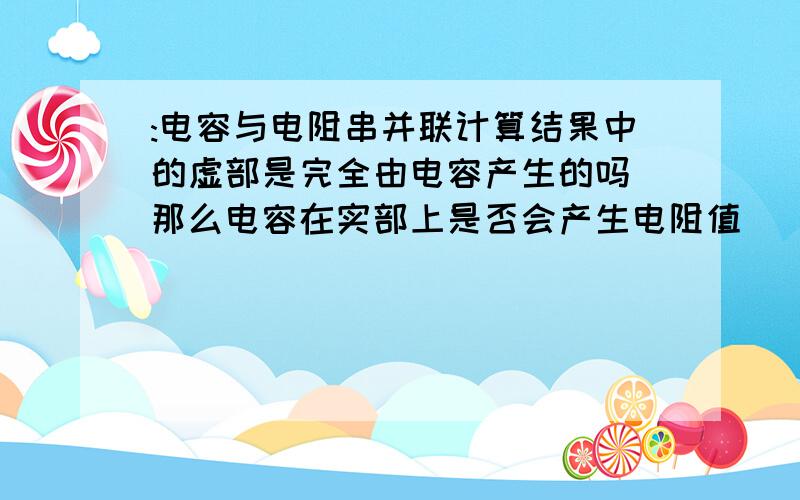 :电容与电阻串并联计算结果中的虚部是完全由电容产生的吗 那么电容在实部上是否会产生电阻值